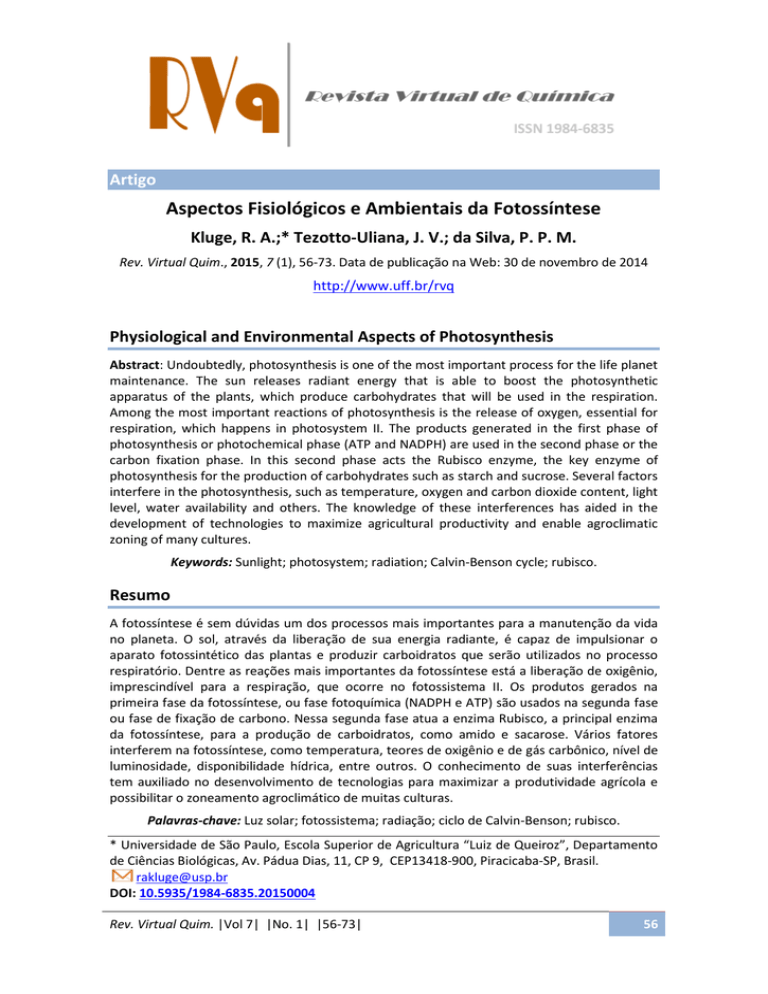 RVq Revista Virtual de Química

ISSN 1984-6835

Artigo

Aspectos Fisiológicos e Ambientais da Fotossíntese

Kluge, R. A.;* Tezotto-Uliana, J. V.; da Silva, P. P. M.

Rev. Virtual Quim., 2015, 7 (1), 56-73. Data de publicação na Web: 30 de novembro de 2014

http://www.uff.br/rvq

Physiological and Environmental Aspects of Photosynthesis

Abstract: Undoubtedly, photosynthesis is one of the most important process for the life planet maintenance. The sun releases radiant energy that is able to boost the photosynthetic apparatus of the plants, which produce carbohydrates that will be used in the respiration. Among the most important reactions of photosynthesis is the release of oxygen, essential for respiration, which happens in photosystem II. The products generated in the first phase of photosynthesis or photochemical phase (ATP and NADPH) are used in the second phase or the carbon fixation phase. In this second phase acts the Rubisco enzyme, the key enzyme of photosynthesis for the production of carbohydrates such as starch and sucrose. Several factors interfere in the photosynthesis, such as temperature, oxygen and carbon dioxide content, light level, water availability and others. The knowledge of these interferences has aided in the development of technologies to maximize agricultural productivity and enable agroclimatic zoning of many cultures.

Keywords: Sunlight; photosystem; radiation; Calvin-Benson cycle; rubisco.

Resumo

A fotossíntese é sem dúvidas um dos processos mais importantes para a manutenção da vida no planeta. O sol, através da liberação de sua energia radiante, é capaz de impulsionar o aparato fotossintético das plantas e produzir carboidratos que serão utilizados no processo respiratório. Dentre as reações mais importantes da fotossíntese está a liberação de oxigênio, imprescindível para a respiração, que ocorre no fotossistema II. Os produtos gerados na primeira fase da fotossíntese, ou fase fotoquímica (NADPH e ATP) são usados na segunda fase ou fase de fixação de carbono. Nessa segunda fase atua a enzima Rubisco, a principal enzima da fotossíntese, para a produção de carboidratos, como amido e sacarose. Vários fatores interferem na fotossíntese, como temperatura, teores de oxigênio e de gás carbônico, nível de luminosidade, disponibilidade hídrica, entre outros. O conhecimento de suas interferências tem auxiliado no desenvolvimento de tecnologias para maximizar a produtividade agrícola e possibilitar o zoneamento agroclimático de muitas culturas.

Palavras-chave: Luz solar; fotossistema; radiação; ciclo de Calvin-Benson; rubisco.

* Universidade de São Paulo, Escola Superior de Agricultura "Luiz de Queiroz", Departamento de Ciências Biológicas, Av. Pádua Dias, 11, CP 9, CEP13418-900, Piracicaba-SP, Brasil.
rakluge@usp.br
DOI: 10.5935/1984-6835.20150004

Rev. Virtual Quim. |Vol 7| |No. 1| |56-73|

56